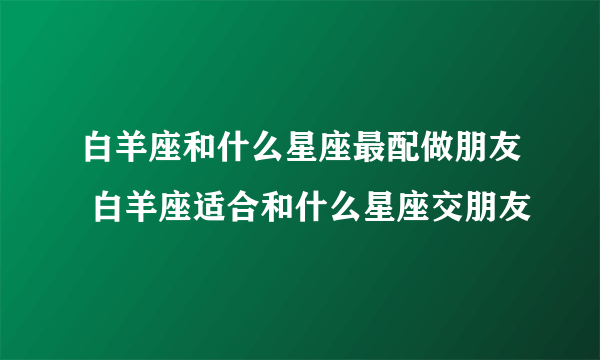 白羊座和什么星座最配做朋友 白羊座适合和什么星座交朋友